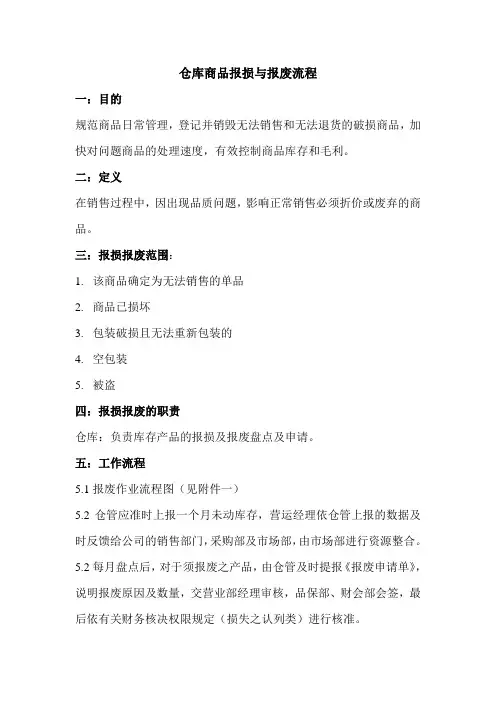 仓库商品报损与报废流程

一：目的

规范商品日常管理，登记并销毁无法销售和无法退货的破损商品，加快对问题商品的处理速度，有效控制商品库存和毛利。

二：定义

在销售过程中，因出现品质问题，影响正常销售必须折价或废弃的商品。

三：报损报废范围：

1. 该商品确定为无法销售的单品

2. 商品已损坏

3. 包装破损且无法重新包装的

4. 空包装

5. 被盗

四：报损报废的职责

仓库：负责库存产品的报损及报废盘点及申请。

五：工作流程

5.1 报废作业流程图（见附件一）

5.2 仓管应准时上报一个月未动库存，营运经理依仓管上报的数据及时反馈给公司的销售部门，采购部及市场部，由市场部进行资源整合。

5.2 每月盘点后，对于须报废之产品，由仓管及时提报《报废申请单》，说明报废原因及数量，交营业部经理审核，品保部、财会部会签，最后依有关财务核决权限规定（损失之认列类）进行核准。